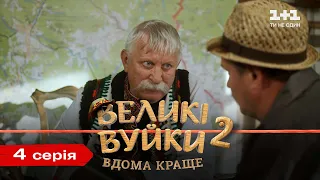 1+1
ТИ НЕ ОДИН

ВЕЛИКІ ВУЙКИ 2
ВДОМА КРАЩЕ

4 серія